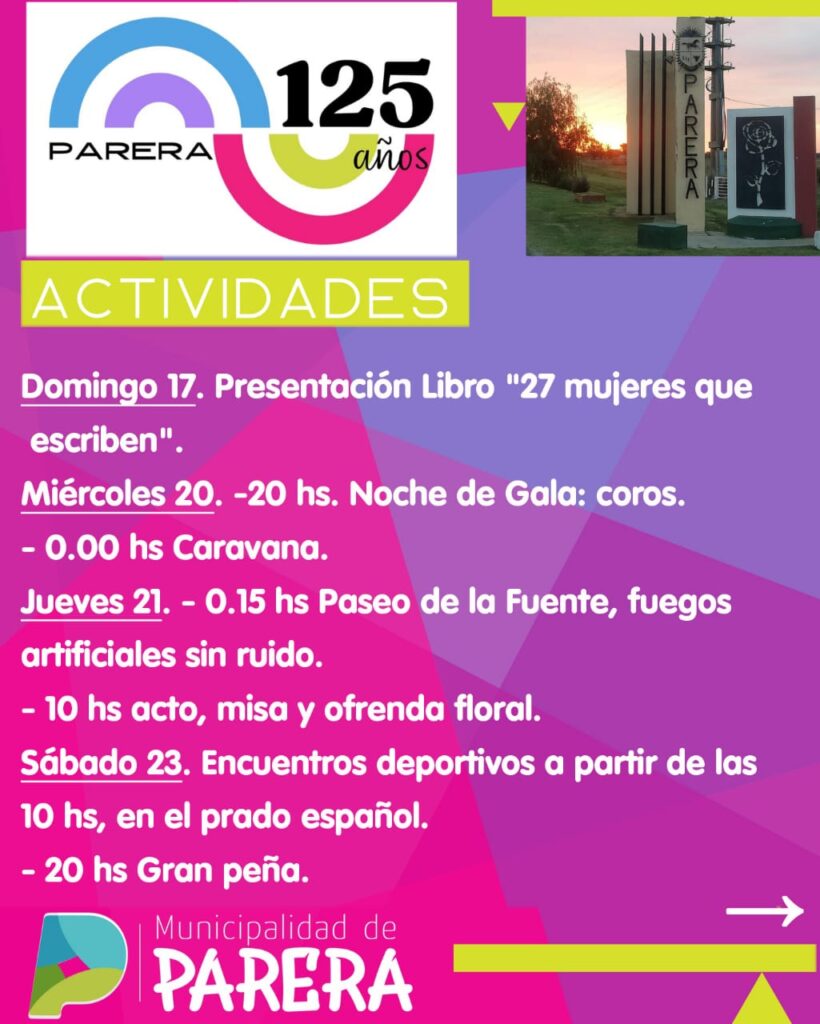 PARERA 125 años

PARERA

ACTIVIDADES

Domingo 17. Presentación Libro "27 mujeres que escriben".

Miércoles 20. -20 hs. Noche de Gala: coros.

- 0.00 hs Caravana.

Jueves 21. - 0.15 hs Paseo de la Fuente, fuegos artificiales sin ruido.

- 10 hs acto, misa y ofrenda floral.

Sábado 23. Encuentros deportivos a partir de las 10 hs, en el prado español.

- 20 hs Gran peña.

Municipalidad de PARERA